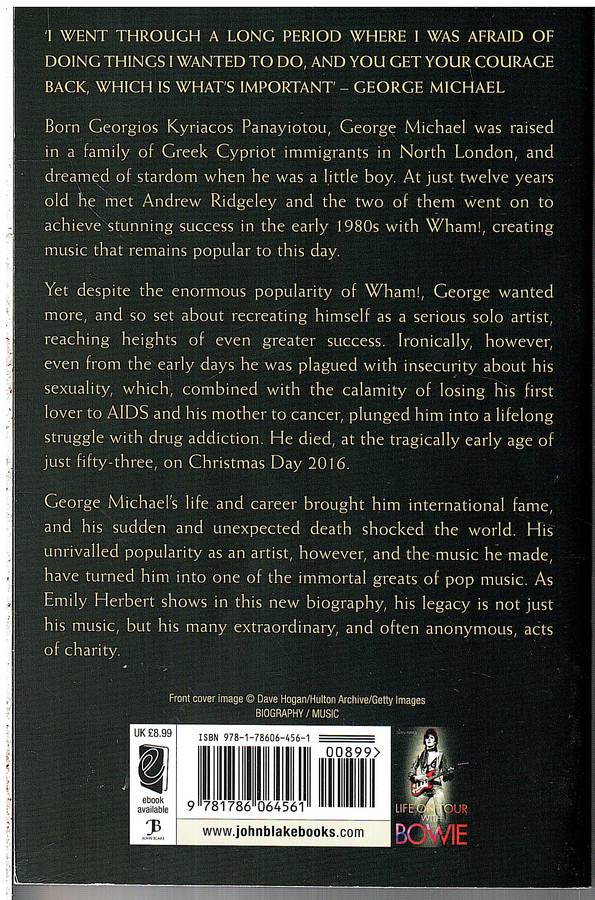 'I WENT THROUGH A LONG PERIOD WHERE I WAS AFRAID OF DOING THINGS I WANTED TO DO, AND YOU GET YOUR COURAGE BACK, WHICH IS WHAT'S IMPORTANT' – GEORGE MICHAEL

Born Georgios Kyriacos Panayiotou, George Michael was raised in a family of Greek Cypriot immigrants in North London, and dreamed of stardom when he was a little boy. At just twelve years old he met Andrew Ridgeley and the two of them went on to achieve stunning success in the early 1980s with Wham!, creating music that remains popular to this day.

Yet despite the enormous popularity of Wham!, George wanted more, and so set about recreating himself as a serious solo artist, reaching heights of even greater success. Ironically, however, even from the early days he was plagued with insecurity about his sexuality, which, combined with the calamity of losing his first lover to AIDS and his mother to cancer, plunged him into a lifelong struggle with drug addiction. He died, at the tragically early age of just fifty-three, on Christmas Day 2016.

George Michael's life and career brought him international fame, and his sudden and unexpected death shocked the world. His unrivalled popularity as an artist, however, and the music he made, have turned him into one of the immortal greats of pop music. As Emily Herbert shows in this new biography, his legacy is not just his music, but his many extraordinary, and often anonymous, acts of charity.

Front cover image © Dave Hogan/Hulton Archive/Getty Images
BIOGRAPHY / MUSIC

UK £8.99

ebook available

JB
JOHN BLAKE

ISBN 978-1-78606-456-1

00899>

9 781786 064561

www.johnblakebooks.com

LIFE ON TOUR WITH BOWIE